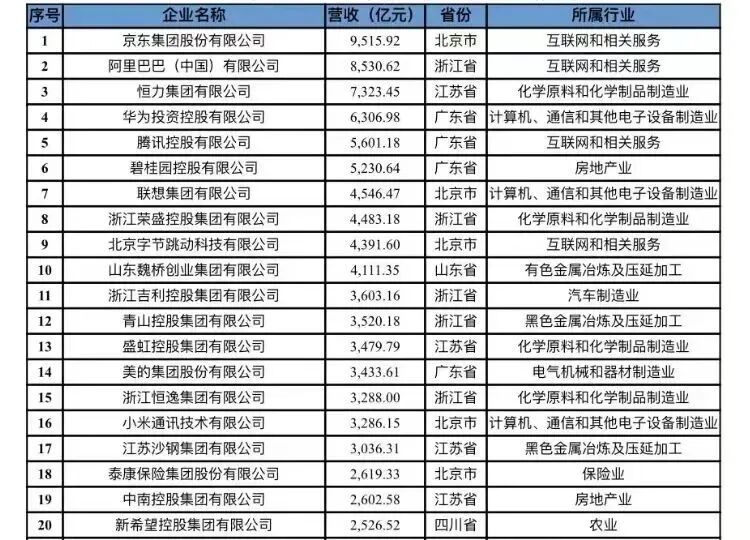 | 序号 | 企业名称 | 营收（亿元） | 省份 | 所属行业 |
|---|---|---|---|---|
| 1 | 京东集团股份有限公司 | 9,515.92 | 北京市 | 互联网和相关服务 |
| 2 | 阿里巴巴（中国）有限公司 | 8,530.62 | 浙江省 | 互联网和相关服务 |
| 3 | 恒力集团有限公司 | 7,323.45 | 江苏省 | 化学原料和化学制品制造业 |
| 4 | 华为投资控股有限公司 | 6,306.98 | 广东省 | 计算机、通信和其他电子设备制造业 |
| 5 | 腾讯控股有限公司 | 5,601.18 | 广东省 | 互联网和相关服务 |
| 6 | 碧桂园控股有限公司 | 5,230.64 | 广东省 | 房地产业 |
| 7 | 联想集团有限公司 | 4,546.47 | 北京市 | 计算机、通信和其他电子设备制造业 |
| 8 | 浙江荣盛控股集团有限公司 | 4,483.18 | 浙江省 | 化学原料和化学制品制造业 |
| 9 | 北京字节跳动科技有限公司 | 4,391.60 | 北京市 | 互联网和相关服务 |
| 10 | 山东魏桥创业集团有限公司 | 4,111.35 | 山东省 | 有色金属冶炼及压延加工 |
| 11 | 浙江吉利控股集团有限公司 | 3,603.16 | 浙江省 | 汽车制造业 |
| 12 | 青山控股集团有限公司 | 3,520.18 | 浙江省 | 黑色金属冶炼及压延加工 |
| 13 | 盛虹控股集团有限公司 | 3,479.79 | 江苏省 | 化学原料和化学制品制造业 |
| 14 | 美的集团股份有限公司 | 3,433.61 | 广东省 | 电气机械和器材制造业 |
| 15 | 浙江恒逸集团有限公司 | 3,288.00 | 浙江省 | 化学原料和化学制品制造业 |
| 16 | 小米通讯技术有限公司 | 3,286.15 | 北京市 | 计算机、通信和其他电子设备制造业 |
| 17 | 江苏沙钢集团有限公司 | 3,036.31 | 江苏省 | 黑色金属冶炼及压延加工 |
| 18 | 泰康保险集团股份有限公司 | 2,619.33 | 北京市 | 保险业 |
| 19 | 中南控股集团有限公司 | 2,602.58 | 江苏省 | 房地产业 |
| 20 | 新希望控股集团有限公司 | 2,526.52 | 四川省 | 农业 |